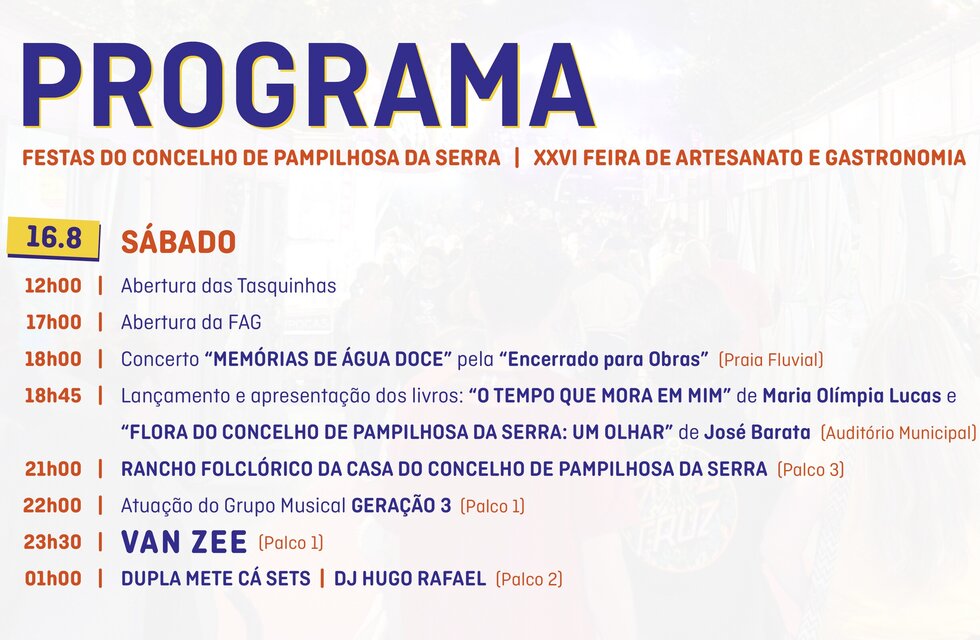 PROGRAMA

FESTAS DO CONCELHO DE PAMPILHOSA DA SERRA | XXVI FEIRA DE ARTESANATO E GASTRONOMIA

16.8 SÁBADO

12h00 | Abertura das Tasquinhas

17h00 | Abertura da FAG

18h00 | Concerto "MEMÓRIAS DE ÁGUA DOCE" pela "Encerrado para Obras" (Praia Fluvial)

18h45 | Lançamento e apresentação dos livros: "O TEMPO QUE MORA EM MIM" de Maria Olímpia Lucas e "FLORA DO CONCELHO DE PAMPILHOSA DA SERRA: UM OLHAR" de José Barata (Auditório Municipal)

21h00 | RANCHO FOLCLÓRICO DA CASA DO CONCELHO DE PAMPILHOSA DA SERRA (Palco 3)

22h00 | Atuação do Grupo Musical GERAÇÃO 3 (Palco 1)

23h30 | VAN ZEE (Palco 1)

01h00 | DUPLA METE CÁ SETS | DJ HUGO RAFAEL (Palco 2)